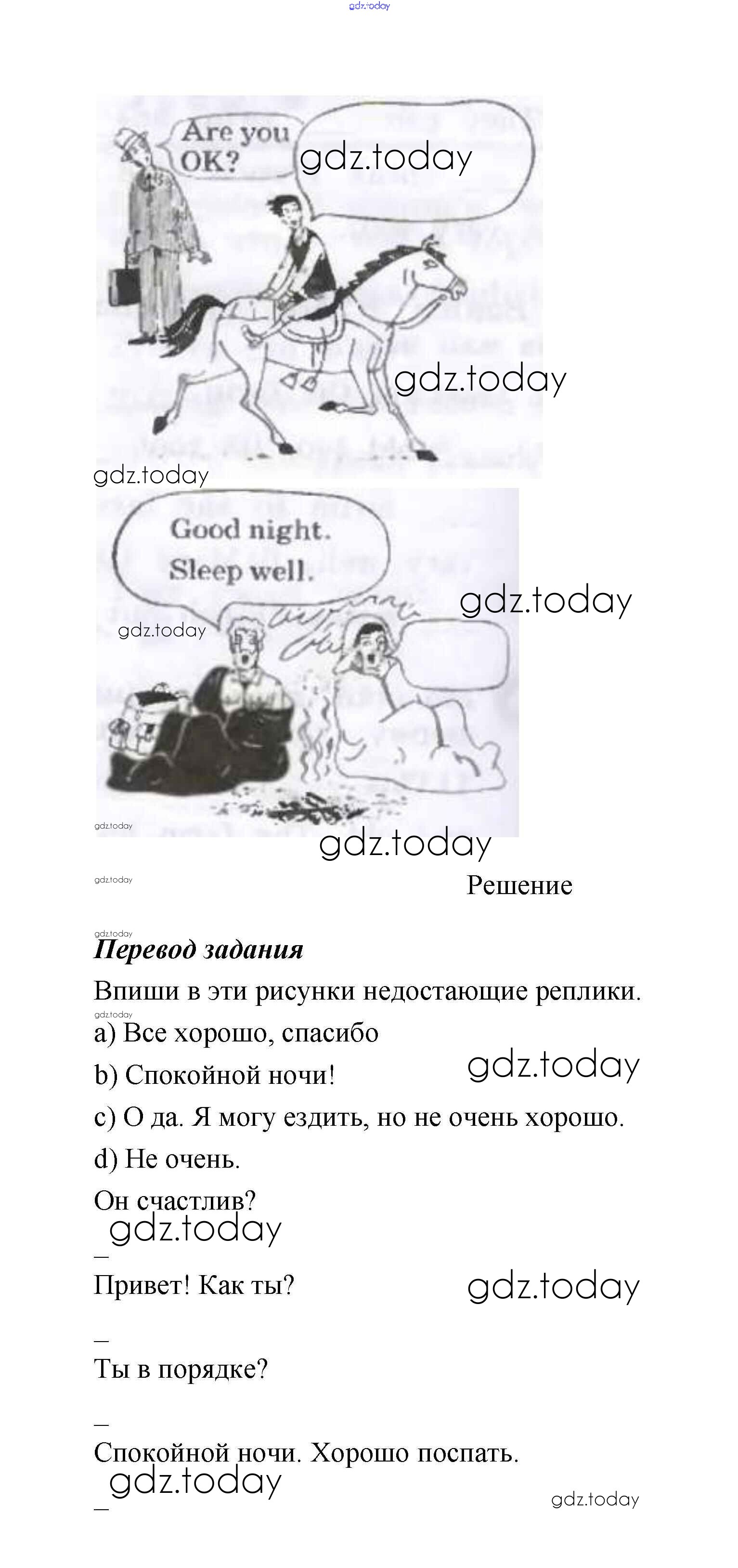 gdz.today

Are you OK?

gdz.today

gdz.today

gdz.today

Good night. Sleep well.

gdz.today

gdz.today

gdz.today

gdz.today

gdz.today

Решение

gdz.today

**Перевод задания**

Впиши в эти рисунки недостающие реплики.

gdz.today

a) Все хорошо, спасибо

b) Спокойной ночи!

gdz.today

c) О да. Я могу ездить, но не очень хорошо.

d) Не очень.

Он счастлив?

gdz.today

–

Привет! Как ты?

gdz.today

–

Ты в порядке?

–

Спокойной ночи. Хорошо поспать.

gdz.today

–

gdz.today